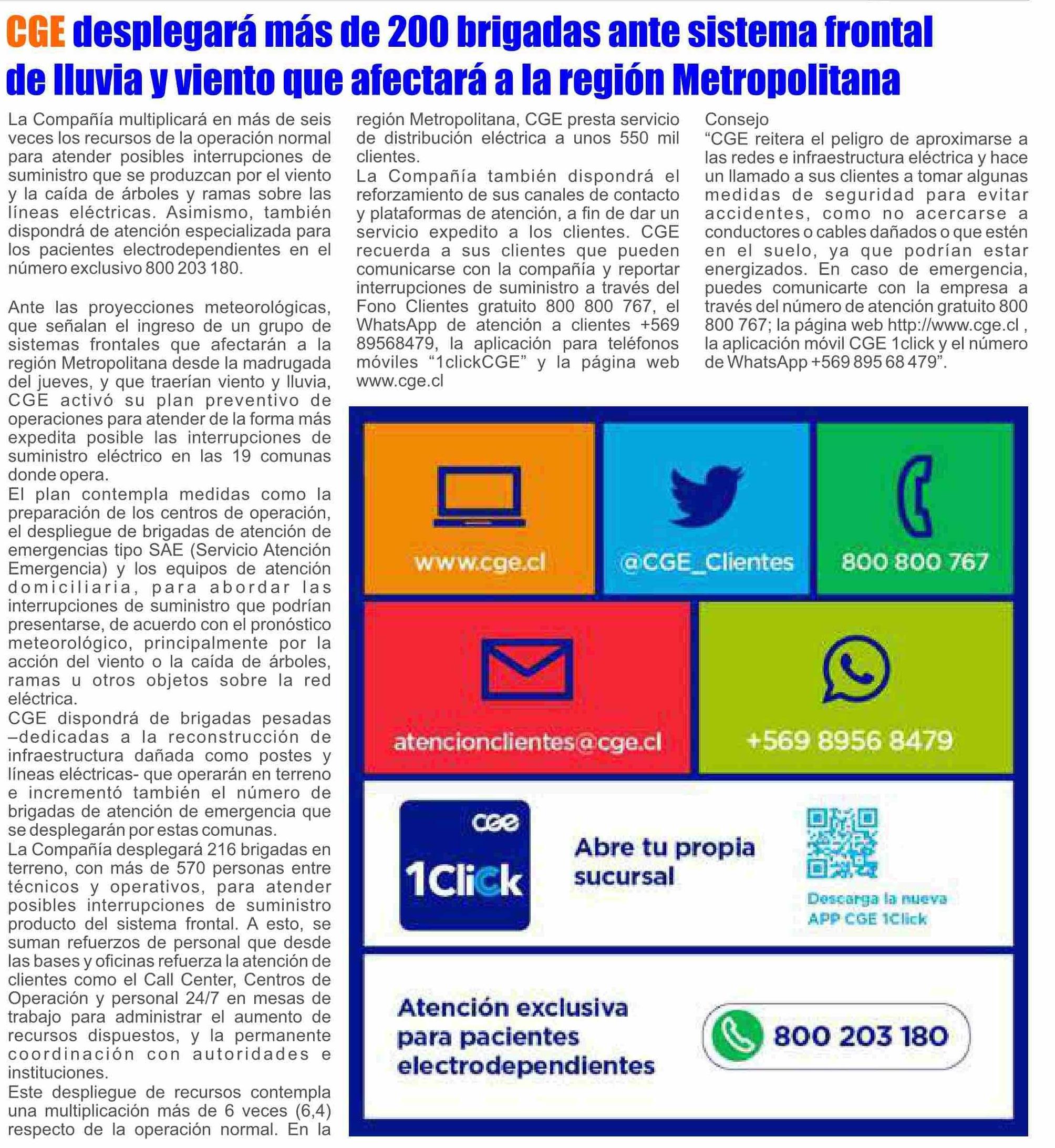 CGE desplegará más de 200 brigadas ante sistema frontal de lluvia y viento que afectará a la región Metropolitana

La Compañía multiplicará en más de seis veces los recursos de la operación normal para atender posibles interrupciones de suministro que se produzcan por el viento y la caída de árboles y ramas sobre las líneas eléctricas. Asimismo, también dispondrá de atención especializada para los pacientes electrodependientes en el número exclusivo 800 203 180.

Ante las proyecciones meteorológicas, que señalan el ingreso de un grupo de sistemas frontales que afectarán a la región Metropolitana desde la madrugada del jueves, y que traerían viento y lluvia, CGE activó su plan preventivo de operaciones para atender de la forma más expedita posible las interrupciones de suministro eléctrico en las 19 comunas donde opera.
El plan contempla medidas como la preparación de los centros de operación, el despliegue de brigadas de atención de emergencias tipo SAE (Servicio Atención Emergencia) y los equipos de atención domiciliaria, para abordar las interrupciones de suministro que podrían presentarse, de acuerdo con el pronóstico meteorológico, principalmente por la acción del viento o la caída de árboles, ramas u otros objetos sobre la red eléctrica.
CGE dispondrá de brigadas pesadas –dedicadas a la reconstrucción de infraestructura dañada como postes y líneas eléctricas- que operarán en terreno e incrementó también el número de brigadas de atención de emergencia que se desplegarán por estas comunas.
La Compañía desplegará 216 brigadas en terreno, con más de 570 personas entre técnicos y operativos, para atender posibles interrupciones de suministro producto del sistema frontal. A esto, se suman refuerzos de personal que desde las bases y oficinas refuerza la atención de clientes como el Call Center, Centros de Operación y personal 24/7 en mesas de trabajo para administrar el aumento de recursos dispuestos, y la permanente coordinación con autoridades e instituciones.
Este despliegue de recursos contempla una multiplicación más de 6 veces (6,4) respecto de la operación normal. En la región Metropolitana, CGE presta servicio de distribución eléctrica a unos 550 mil clientes.
La Compañía también dispondrá el reforzamiento de sus canales de contacto y plataformas de atención, a fin de dar un servicio expedito a los clientes. CGE recuerda a sus clientes que pueden comunicarse con la compañía y reportar interrupciones de suministro a través del Fono Clientes gratuito 800 800 767, el WhatsApp de atención a clientes +569 89568479, la aplicación para teléfonos móviles “1clickCGE” y la página web www.cge.cl

Consejo
“CGE reitera el peligro de aproximarse a las redes e infraestructura eléctrica y hace un llamado a sus clientes a tomar algunas medidas de seguridad para evitar accidentes, como no acercarse a conductores o cables dañados o que estén en el suelo, ya que podrían estar energizados. En caso de emergencia, puedes comunicarte con la empresa a través del número de atención gratuito 800 800 767; la página web http://www.cge.cl , la aplicación móvil CGE 1click y el número de WhatsApp +569 895 68 479”.

www.cge.cl
@CGE_Clientes
800 800 767
atencionclientes@cge.cl
+569 8956 8479
cge
1Click
Abre tu propia sucursal
Descarga la nueva APP CGE 1Click
Atención exclusiva para pacientes electrodependientes
800 203 180